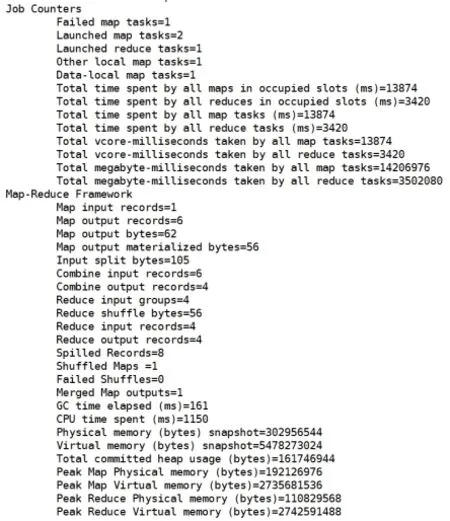 Job Counters
Failed map tasks=1
Launched map tasks=2
Launched reduce tasks=1
Other local map tasks=1
Data-local map tasks=1
Total time spent by all maps in occupied slots (ms)=13874
Total time spent by all reduces in occupied slots (ms)=3420
Total time spent by all map tasks (ms)=13874
Total time spent by all reduce tasks (ms)=3420
Total vcore-milliseconds taken by all map tasks=13874
Total vcore-milliseconds taken by all reduce tasks=3420
Total megabyte-milliseconds taken by all map tasks=14206976
Total megabyte-milliseconds taken by all reduce tasks=3502080
Map-Reduce Framework
Map input records=1
Map output records=6
Map output bytes=62
Map output materialized bytes=56
Input split bytes=105
Combine input records=6
Combine output records=4
Reduce input groups=4
Reduce shuffle bytes=56
Reduce input records=4
Reduce output records=4
Spilled Records=8
Shuffled Maps =1
Failed Shuffles=0
Merged Map outputs=1
GC time elapsed (ms)=161
CPU time spent (ms)=1150
Physical memory (bytes) snapshot=302956544
Virtual memory (bytes) snapshot=5478273024
Total committed heap usage (bytes)=161746944
Peak Map Physical memory (bytes)=192126976
Peak Map Virtual memory (bytes)=2735681536
Peak Reduce Physical memory (bytes)=110829568
Peak Reduce Virtual memory (bytes)=2742591488